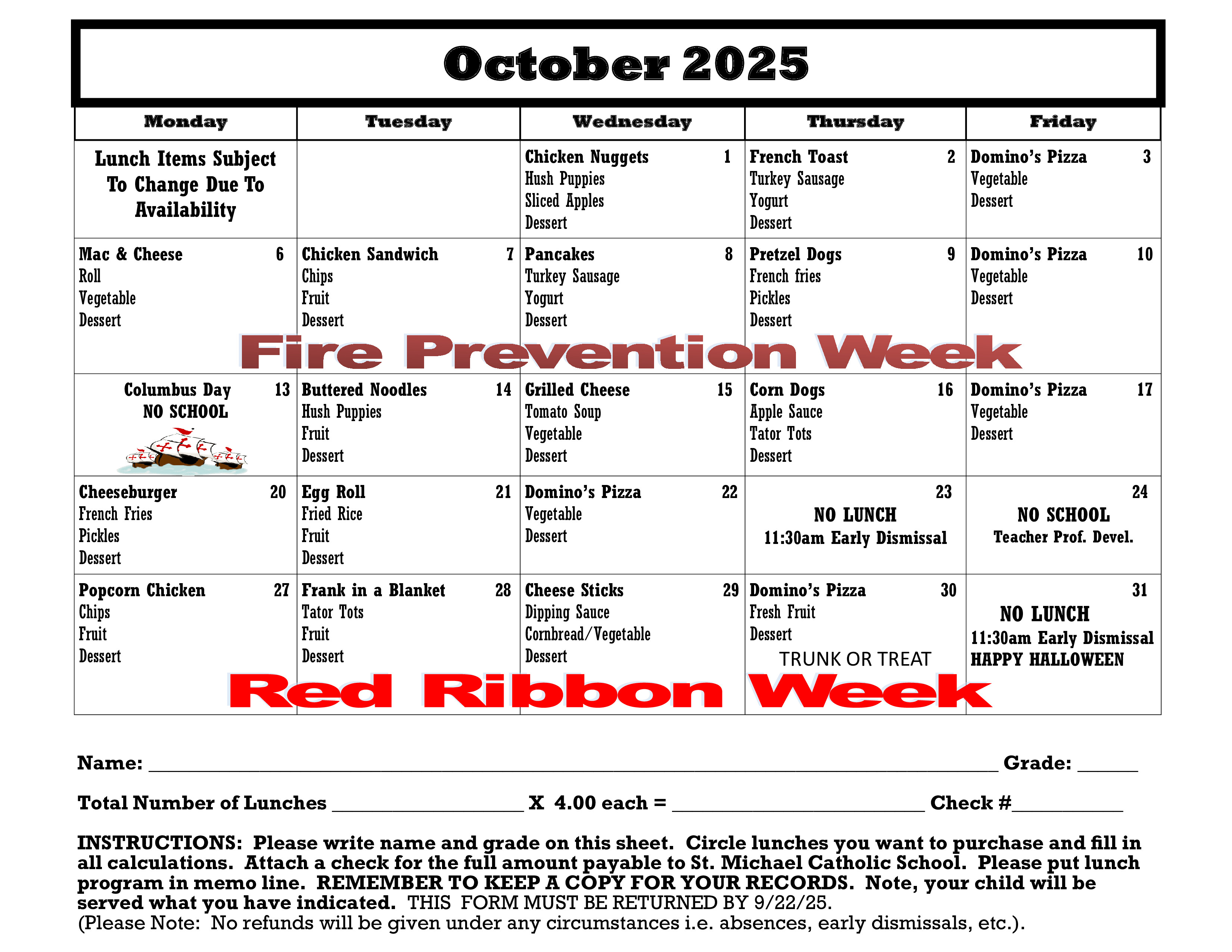 October 2025

| Monday | Tuesday | Wednesday | Thursday | Friday |
|---|---|---|---|---|
| Lunch Items Subject To Change Due To Availability | | Chicken Nuggets 1 Hush Puppies Sliced Apples Dessert | French Toast 2 Turkey Sausage Yogurt Dessert | Domino's Pizza 3 Vegetable Dessert |
| Mac & Cheese 6 Roll Vegetable Dessert | Chicken Sandwich 7 Chips Fruit Dessert | Pancakes 8 Turkey Sausage Yogurt Dessert | Pretzel Dogs 9 French fries Pickles Dessert | Domino's Pizza 10 Vegetable Dessert |
| Columbus Day 13 NO SCHOOL | Buttered Noodles 14 Hush Puppies Fruit Dessert | Grilled Cheese 15 Tomato Soup Vegetable Dessert | Corn Dogs 16 Apple Sauce Tator Tots Dessert | Domino's Pizza 17 Vegetable Dessert |
| Cheeseburger 20 French Fries Pickles Dessert | Egg Roll 21 Fried Rice Fruit Dessert | Domino's Pizza 22 Vegetable Dessert | 23 NO LUNCH 11:30am Early Dismissal | 24 NO SCHOOL Teacher Prof. Devel. |
| Popcorn Chicken 27 Chips Fruit Dessert | Frank in a Blanket 28 Tator Tots Fruit Dessert | Cheese Sticks 29 Dipping Sauce Cornbread/Vegetable Dessert | Domino's Pizza 30 Fresh Fruit Dessert TRUNK OR TREAT | 31 NO LUNCH 11:30am Early Dismissal HAPPY HALLOWEEN |

Fire Prevention Week

Red Ribbon Week

Name: ____ Grade: ____

Total Number of Lunches ____ X 4.00 each = ____ Check #____

INSTRUCTIONS: Please write name and grade on this sheet. Circle lunches you want to purchase and fill in all calculations. Attach a check for the full amount payable to St. Michael Catholic School. Please put lunch program in memo line. REMEMBER TO KEEP A COPY FOR YOUR RECORDS. Note, your child will be served what you have indicated. THIS FORM MUST BE RETURNED BY 9/22/25.
(Please Note: No refunds will be given under any circumstances i.e. absences, early dismissals, etc.).